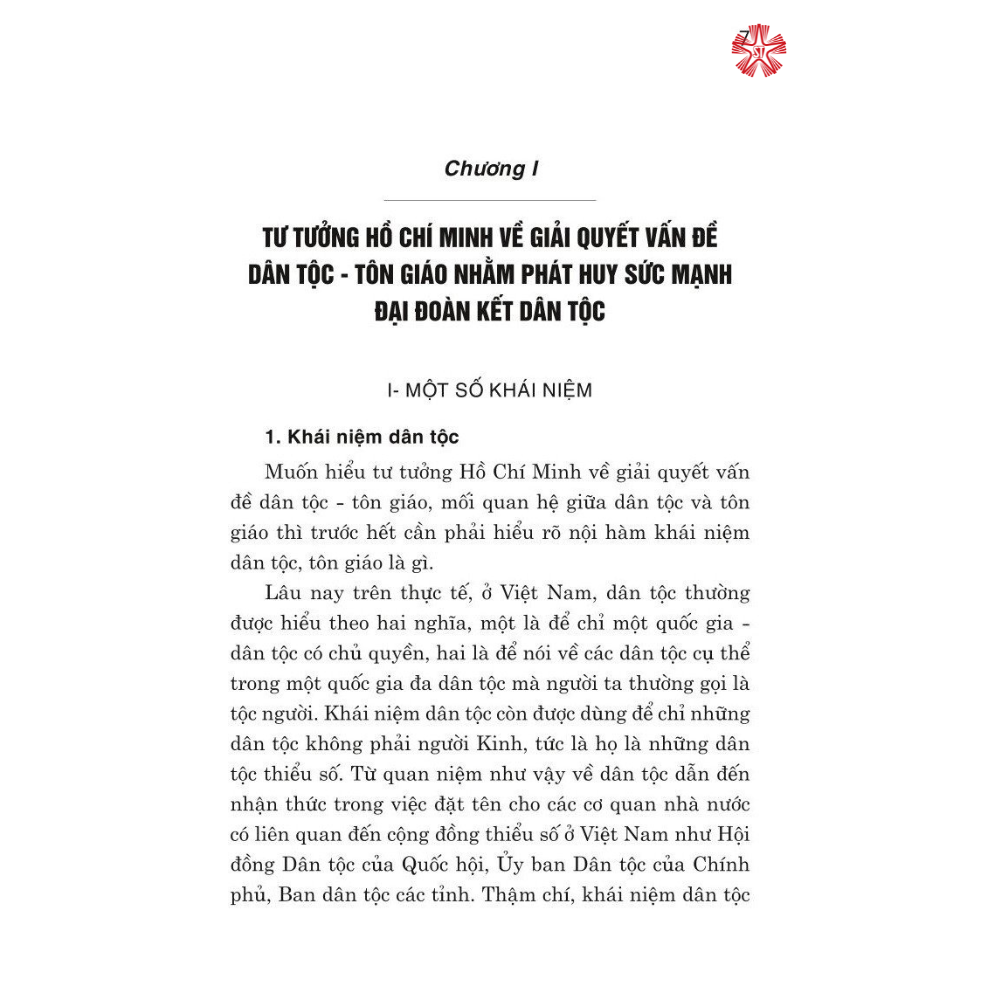 7

Chương I

TƯ TƯỞNG HỒ CHÍ MINH VỀ GIẢI QUYẾT VẤN ĐỀ DÂN TỘC - TÔN GIÁO NHẰM PHÁT HUY SỨC MẠNH ĐẠI ĐOÀN KẾT DÂN TỘC

I- MỘT SỐ KHÁI NIỆM

1. Khái niệm dân tộc

Muốn hiểu tư tưởng Hồ Chí Minh về giải quyết vấn đề dân tộc - tôn giáo, mối quan hệ giữa dân tộc và tôn giáo thì trước hết cần phải hiểu rõ nội hàm khái niệm dân tộc, tôn giáo là gì.

Lâu nay trên thực tế, ở Việt Nam, dân tộc thường được hiểu theo hai nghĩa, một là để chỉ một quốc gia - dân tộc có chủ quyền, hai là để nói về các dân tộc cụ thể trong một quốc gia đa dân tộc mà người ta thường gọi là tộc người. Khái niệm dân tộc còn được dùng để chỉ những dân tộc không phải người Kinh, tức là họ là những dân tộc thiểu số. Từ quan niệm như vậy về dân tộc dẫn đến nhận thức trong việc đặt tên cho các cơ quan nhà nước có liên quan đến cộng đồng thiểu số ở Việt Nam như Hội đồng Dân tộc của Quốc hội, Ủy ban Dân tộc của Chính phủ, Ban dân tộc các tỉnh. Thậm chí, khái niệm dân tộc